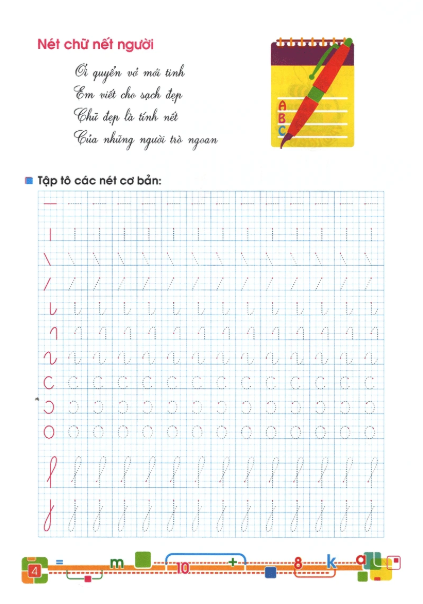 Nét chữ nết người

Ơi quyển vở mới tinh
Em viết cho sạch đẹp
Chữ đẹp là tính nết
Của những người trò ngoan

A
B
C

Tập tô các nét cơ bản:

4 = m 10 + 8 k a